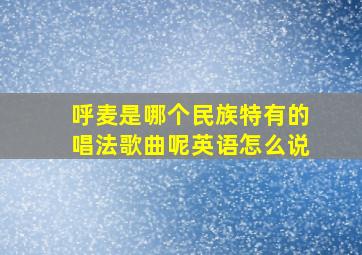 呼麦是哪个民族特有的唱法歌曲呢英语怎么说